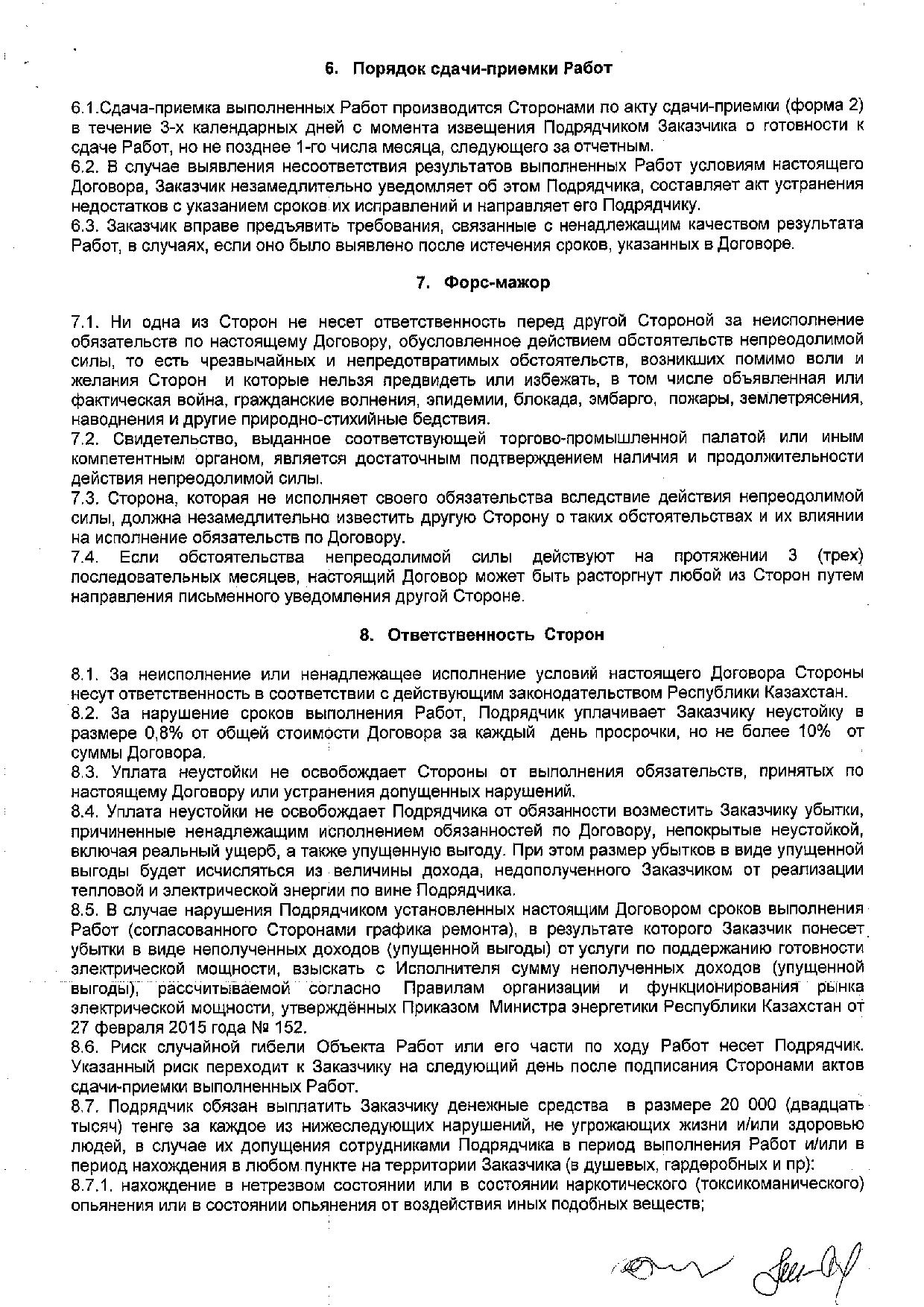 6. Порядок сдачи-приемки Работ

6.1.Сдача-приемка выполненных Работ производится Сторонами по акту сдачи-приемки (форма 2) в течение 3-х календарных дней с момента извещения Подрядчиком Заказчика о готовности к сдаче Работ, но не позднее 1-го числа месяца, следующего за отчетным.
6.2. В случае выявления несоответствия результатов выполненных Работ условиям настоящего Договора, Заказчик незамедлительно уведомляет об этом Подрядчика, составляет акт устранения недостатков с указанием сроков их исправлений и направляет его Подрядчику.
6.3. Заказчик вправе предъявить требования, связанные с ненадлежащим качеством результата Работ, в случаях, если оно было выявлено после истечения сроков, указанных в Договоре.

7. Форс-мажор

7.1. Ни одна из Сторон не несет ответственность перед другой Стороной за неисполнение обязательств по настоящему Договору, обусловленное действием обстоятельств непреодолимой силы, то есть чрезвычайных и непредотвратимых обстоятельств, возникших помимо воли и желания Сторон и которые нельзя предвидеть или избежать, в том числе объявленная или фактическая война, гражданские волнения, эпидемии, блокада, эмбарго, пожары, землетрясения, наводнения и другие природно-стихийные бедствия.
7.2. Свидетельство, выданное соответствующей торгово-промышленной палатой или иным компетентным органом, является достаточным подтверждением наличия и продолжительности действия непреодолимой силы.
7.3. Сторона, которая не исполняет своего обязательства вследствие действия непреодолимой силы, должна незамедлительно известить другую Сторону о таких обстоятельствах и их влиянии на исполнение обязательств по Договору.
7.4. Если обстоятельства непреодолимой силы действуют на протяжении 3 (трех) последовательных месяцев, настоящий Договор может быть расторгнут любой из Сторон путем направления письменного уведомления другой Стороне.

8. Ответственность Сторон

8.1. За неисполнение или ненадлежащее исполнение условий настоящего Договора Стороны несут ответственность в соответствии с действующим законодательством Республики Казахстан.
8.2. За нарушение сроков выполнения Работ, Подрядчик уплачивает Заказчику неустойку в размере 0,8% от общей стоимости Договора за каждый день просрочки, но не более 10% от суммы Договора.
8.3. Уплата неустойки не освобождает Стороны от выполнения обязательств, принятых по настоящему Договору или устранения допущенных нарушений.
8.4. Уплата неустойки не освобождает Подрядчика от обязанности возместить Заказчику убытки, причиненные ненадлежащим исполнением обязанностей по Договору, непокрытые неустойкой, включая реальный ущерб, а также упущенную выгоду. При этом размер убытков в виде упущенной выгоды будет исчисляться из величины дохода, недополученного Заказчиком от реализации тепловой и электрической энергии по вине Подрядчика.
8.5. В случае нарушения Подрядчиком установленных настоящим Договором сроков выполнения Работ (согласованного Сторонами графика ремонта), в результате которого Заказчик понесет убытки в виде неполученных доходов (упущенной выгоды) от услуги по поддержанию готовности электрической мощности, взыскать с Исполнителя сумму неполученных доходов (упущенной выгоды), рассчитываемой согласно Правилам организации и функционирования рынка электрической мощности, утверждённых Приказом Министра энергетики Республики Казахстан от 27 февраля 2015 года № 152.
8.6. Риск случайной гибели Объекта Работ или его части по ходу Работ несет Подрядчик. Указанный риск переходит к Заказчику на следующий день после подписания Сторонами актов сдачи-приемки выполненных Работ.
8.7. Подрядчик обязан выплатить Заказчику денежные средства в размере 20 000 (двадцать тысяч) тенге за каждое из нижеследующих нарушений, не угрожающих жизни и/или здоровью людей, в случае их допущения сотрудниками Подрядчика в период выполнения Работ и/или в период нахождения в любом пункте на территории Заказчика (в душевых, гардеробных и пр):
8.7.1. нахождение в нетрезвом состоянии или в состоянии наркотического (токсикоманического) опьянения или в состоянии опьянения от воздействия иных подобных веществ;